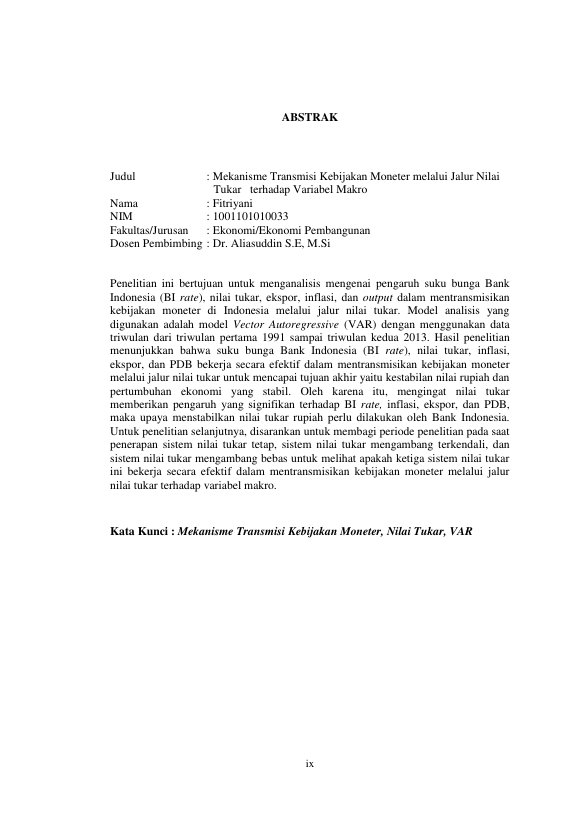 ABSTRAK

Judul : Mekanisme Transmisi Kebijakan Moneter melalui Jalur Nilai Tukar terhadap Variabel Makro
Nama : Fitriyani
NIM : 1001101010033
Fakultas/Jurusan : Ekonomi/Ekonomi Pembangunan
Dosen Pembimbing : Dr. Aliasuddin S.E, M.Si

Penelitian ini bertujuan untuk menganalisis mengenai pengaruh suku bunga Bank Indonesia (BI rate), nilai tukar, ekspor, inflasi, dan output dalam mentransmisikan kebijakan moneter di Indonesia melalui jalur nilai tukar. Model analisis yang digunakan adalah model Vector Autoregressive (VAR) dengan menggunakan data triwulan dari triwulan pertama 1991 sampai triwulan kedua 2013. Hasil penelitian menunjukkan bahwa suku bunga Bank Indonesia (BI rate), nilai tukar, inflasi, ekspor, dan PDB bekerja secara efektif dalam mentransmisikan kebijakan moneter melalui jalur nilai tukar untuk mencapai tujuan akhir yaitu kestabilan nilai rupiah dan pertumbuhan ekonomi yang stabil. Oleh karena itu, mengingat nilai tukar memberikan pengaruh yang signifikan terhadap BI rate, inflasi, ekspor, dan PDB, maka upaya menstabilkan nilai tukar rupiah perlu dilakukan oleh Bank Indonesia. Untuk penelitian selanjutnya, disarankan untuk membagi periode penelitian pada saat penerapan sistem nilai tukar tetap, sistem nilai tukar mengambang terkendali, dan sistem nilai tukar mengambang bebas untuk melihat apakah ketiga sistem nilai tukar ini bekerja secara efektif dalam mentransmisikan kebijakan moneter melalui jalur nilai tukar terhadap variabel makro.

Kata Kunci : Mekanisme Transmisi Kebijakan Moneter, Nilai Tukar, VAR

ix